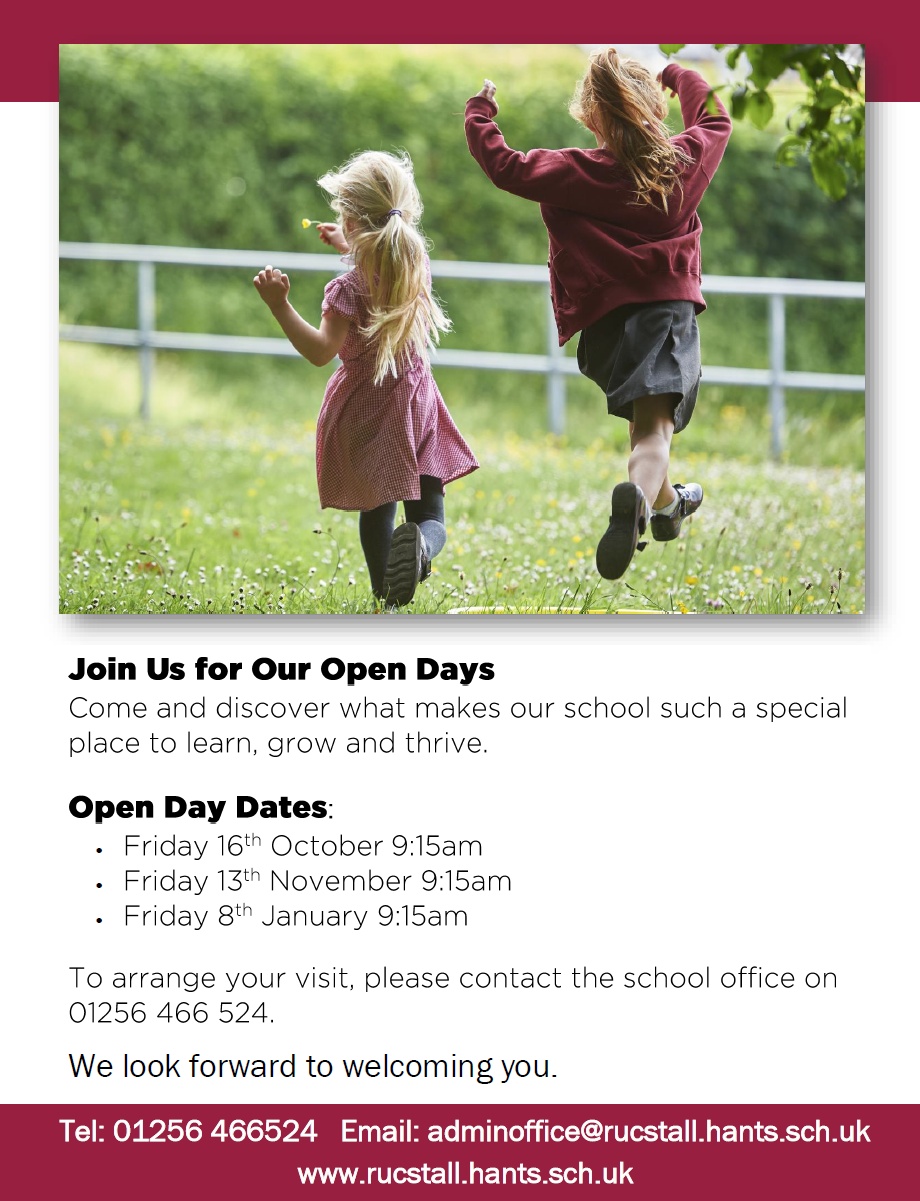 Join Us for Our Open Days
Come and discover what makes our school such a special place to learn, grow and thrive.

Open Day Dates:
• Friday 16th October 9:15am
• Friday 13th November 9:15am
• Friday 8th January 9:15am

To arrange your visit, please contact the school office on 01256 466 524.

We look forward to welcoming you.

Tel: 01256 466524   Email: adminoffice@rucstall.hants.sch.uk
www.rucstall.hants.sch.uk